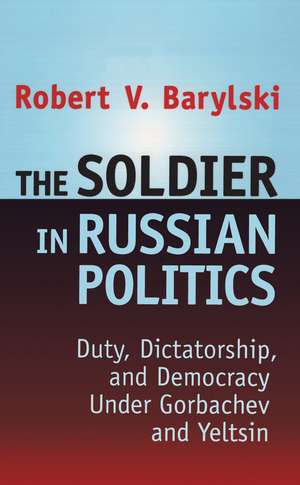 Robert V. Barylski

THE SOLDIER IN RUSSIAN POLITICS

Duty, Dictatorship, and Democracy Under Gorbachev and Yeltsin